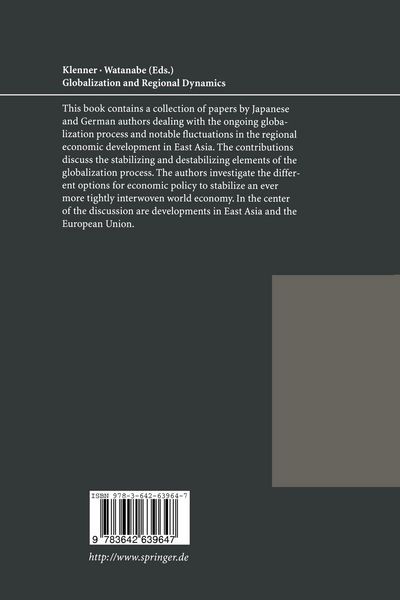 Klenner · Watanabe (Eds.)
Globalization and Regional Dynamics

This book contains a collection of papers by Japanese and German authors dealing with the ongoing globalization process and notable fluctuations in the regional economic development in East Asia. The contributions discuss the stabilizing and destabilizing elements of the globalization process. The authors investigate the different options for economic policy to stabilize an ever more tightly interwoven world economy. In the center of the discussion are developments in East Asia and the European Union.

ISBN 978-3-642-63964-7

9 783642 639647

http://www.springer.de